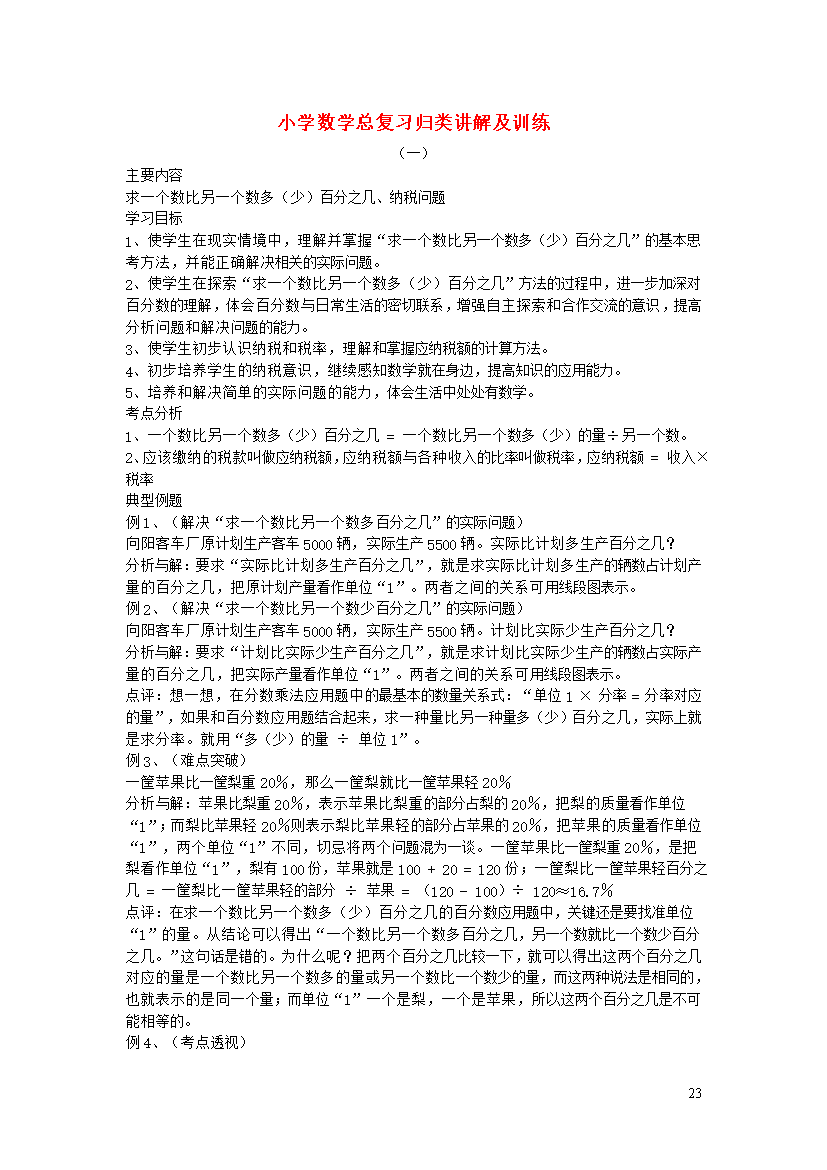 小学数学总复习归类讲解及训练

（一）

主要内容
求一个数比另一个数多（少）百分之几、纳税问题
学习目标
1、使学生在现实情境中，理解并掌握“求一个数比另一个数多（少）百分之几”的基本思考方法，并能正确解决相关的实际问题。
2、使学生在探索“求一个数比另一个数多（少）百分之几”方法的过程中，进一步加深对百分数的理解，体会百分数与日常生活的密切联系，增强自主探索和合作交流的意识，提高分析问题和解决问题的能力。
3、使学生初步认识纳税和税率，理解和掌握应纳税额的计算方法。
4、初步培养学生的纳税意识，继续感知数学就在身边，提高知识的应用能力。
5、培养和解决简单的实际问题的能力，体会生活中处处有数学。
考点分析
1、一个数比另一个数多（少）百分之几 = 一个数比另一个数多（少）的量÷另一个数。
2、应该缴纳的税款叫做应纳税额，应纳税额与各种收入的比率叫做税率，应纳税额 = 收入×税率
典型例题
例1、（解决“求一个数比另一个数多百分之几”的实际问题）
向阳客车厂原计划生产客车5000辆，实际生产5500辆。实际比计划多生产百分之几？
分析与解：要求“实际比计划多生产百分之几”，就是求实际比计划多生产的辆数占计划产量的百分之几，把原计划产量看作单位“1”。两者之间的关系可用线段图表示。
例2、（解决“求一个数比另一个数少百分之几”的实际问题）
向阳客车厂原计划生产客车5000辆，实际生产5500辆。计划比实际少生产百分之几？
分析与解：要求“计划比实际少生产百分之几”，就是求计划比实际少生产的辆数占实际产量的百分之几，把实际产量看作单位“1”。两者之间的关系可用线段图表示。
点评：想一想，在分数乘法应用题中的最基本的数量关系式：“单位1 × 分率 = 分率对应的量”，如果和百分数应用题结合起来，求一种量比另一种量多（少）百分之几，实际上就是求分率。就用“多（少）的量 ÷ 单位1”。
例3、（难点突破）
一筐苹果比一筐梨重20%，那么一筐梨就比一筐苹果轻20%
分析与解：苹果比梨重20%，表示苹果比梨重的部分占梨的20%，把梨的质量看作单位“1”；而梨比苹果轻20%则表示梨比苹果轻的部分占苹果的20%，把苹果的质量看作单位“1”，两个单位“1”不同，切忌将两个问题混为一谈。一筐苹果比一筐梨重20%，是把梨看作单位“1”，梨有100份，苹果就是100 + 20 = 120份；一筐梨比一筐苹果轻百分之几 = 一筐梨比一筐苹果轻的部分 ÷ 苹果 = （120 - 100）÷ 120≈16.7%
点评：在求一个数比另一个数多（少）百分之几的百分数应用题中，关键还是要找准单位“1”的量。从结论可以得出“一个数比另一个数多百分之几，另一个数就比一个数少百分之几。”这句话是错的。为什么呢？把两个百分之几比较一下，就可以得出这两个百分之几对应的量是一个数比另一个数多的量或另一个数比一个数少的量，而这两种说法是相同的，也就表示的是同一个量；而单位“1”一个是梨，一个是苹果，所以这两个百分之几是不可能相等的。
例4、（考点透视）

23